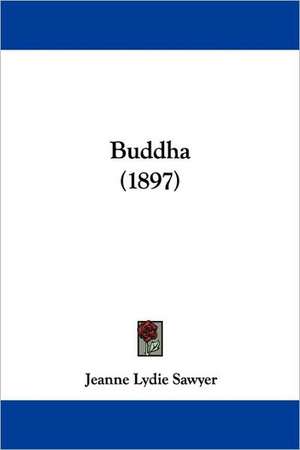 Buddha
(1897)

Jeanne Lydie Sawyer